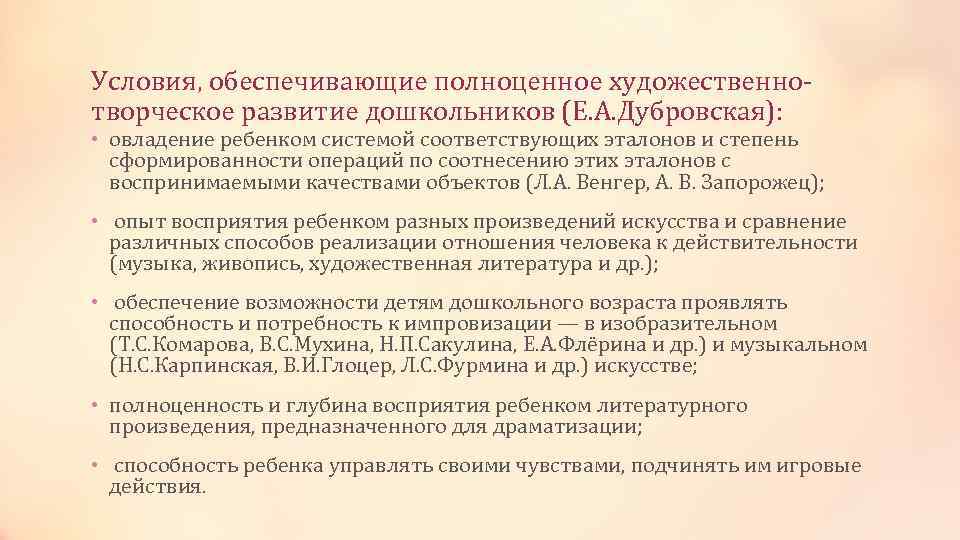 Условия, обеспечивающие полноценное художественно-творческое развитие дошкольников (Е.А.Дубровская):

• овладение ребенком системой соответствующих эталонов и степень сформированности операций по соотнесению этих эталонов с воспринимаемыми качествами объектов (Л.А. Венгер, А. В. Запорожец);

• опыт восприятия ребенком разных произведений искусства и сравнение различных способов реализации отношения человека к действительности (музыка, живопись, художественная литература и др.);

• обеспечение возможности детям дошкольного возраста проявлять способность и потребность к импровизации — в изобразительном (Т.С.Комарова, В.С.Мухина, Н.П.Сакулина, Е.А.Флёрина и др.) и музыкальном (Н.С.Карпинская, В.И.Глоцер, Л.С.Фурмина и др.) искусстве;

• полноценность и глубина восприятия ребенком литературного произведения, предназначенного для драматизации;

• способность ребенка управлять своими чувствами, подчинять им игровые действия.